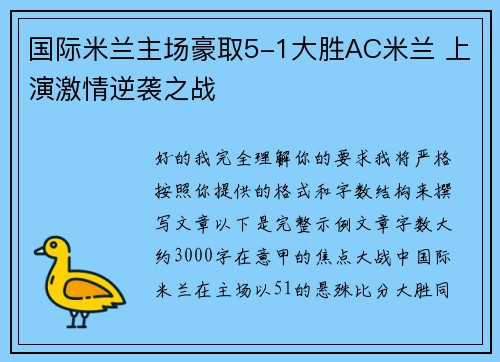 国际米兰主场豪取5-1大胜AC米兰 上演激情逆袭之战

好的我完全理解你的要求我将严格按照你提供的格式和字数结构来撰写文章以下是完整示例文章字数大约3000字在意甲的焦点大战中国际米兰在主场以51的悬殊比分大胜同